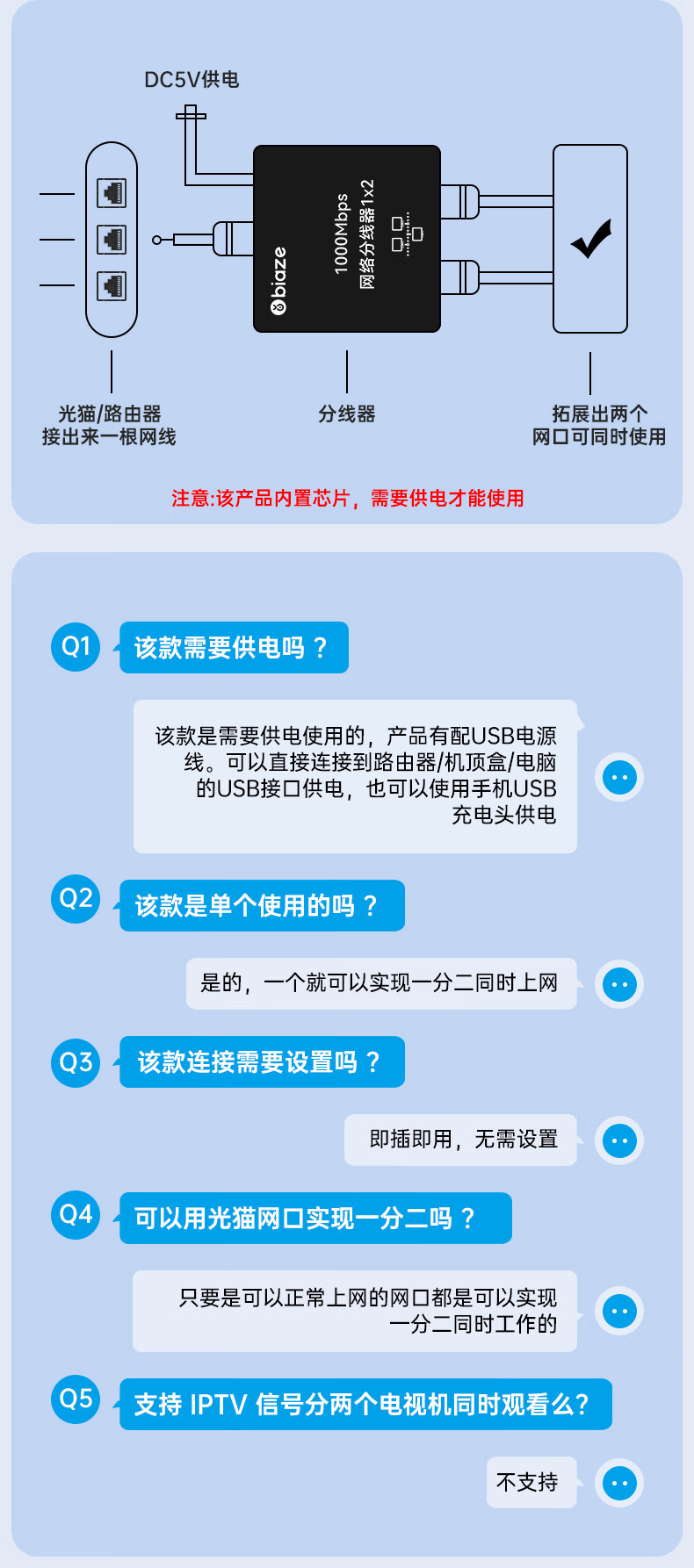 DC5V供电

biaze

1000Mbps
网络分线器1x2

光猫/路由器
接出来一根网线

分线器

拓展出两个
网口可同时使用

注意:该产品内置芯片，需要供电才能使用

Q1 该款需要供电吗？

该款是需要供电使用的，产品有配USB电源线。可以直接连接到路由器/机顶盒/电脑的USB接口供电，也可以使用手机USB充电头供电

Q2 该款是单个使用的吗？

是的，一个就可以实现一分二同时上网

Q3 该款连接需要设置吗？

即插即用，无需设置

Q4 可以用光猫网口实现一分二吗？

只要是可以正常上网的网口都是可以实现一分二同时工作的

Q5 支持 IPTV 信号分两个电视机同时观看么?

不支持